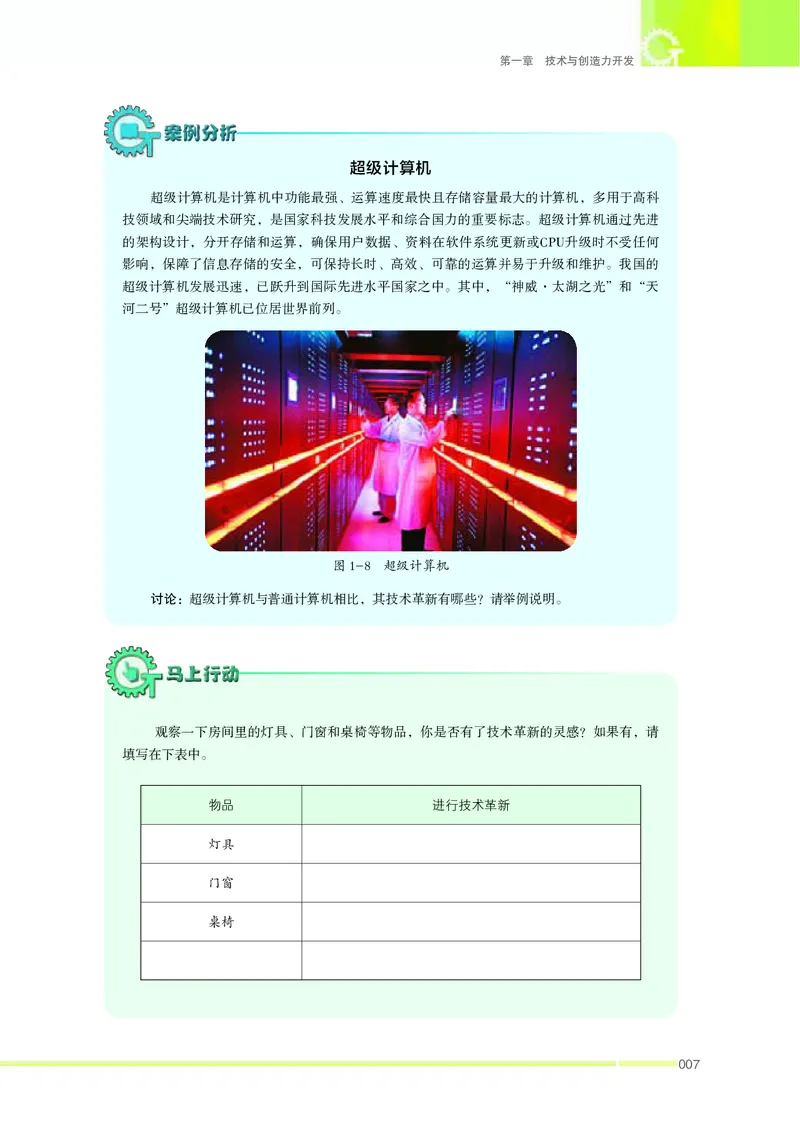 第一章　技术与创造力开发

案例分析

超级计算机

超级计算机是计算机中功能最强、运算速度最快且存储容量最大的计算机，多用于高科技领域和尖端技术研究，是国家科技发展水平和综合国力的重要标志。超级计算机通过先进的架构设计，分开存储和运算，确保用户数据、资料在软件系统更新或CPU升级时不受任何影响，保障了信息存储的安全，可保持长时、高效、可靠的运算并易于升级和维护。我国的超级计算机发展迅速，已跃升到国际先进水平国家之中。其中，“神威·太湖之光”和“天河二号”超级计算机已位居世界前列。

图 1-8　超级计算机

讨论：超级计算机与普通计算机相比，其技术革新有哪些？请举例说明。

马上行动

观察一下房间里的灯具、门窗和桌椅等物品，你是否有了技术革新的灵感？如果有，请填写在下表中。

| 物品 | 进行技术革新 |
|---|---|
| 灯具 | |
| 门窗 | |
| 桌椅 | |
| | |

007